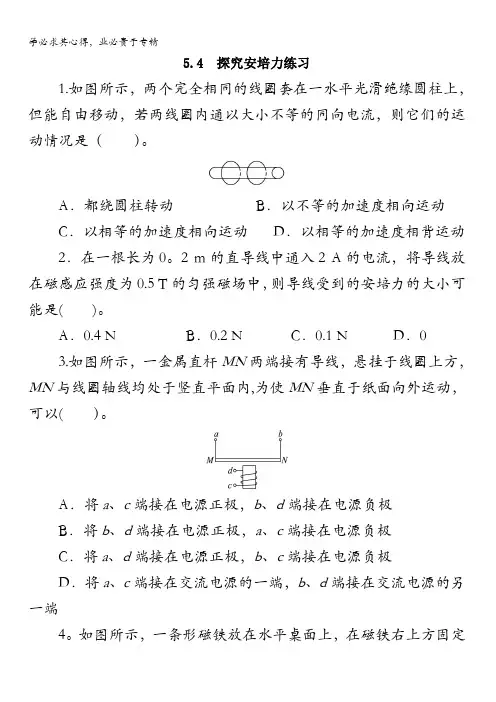 学必求其心得，业必贵于专精

5.4　探究安培力练习

1.如图所示，两个完全相同的线圈套在一水平光滑绝缘圆柱上，但能自由移动，若两线圈内通以大小不等的同向电流，则它们的运动情况是（　　）。

A．都绕圆柱转动　　B．以不等的加速度相向运动
C．以相等的加速度相向运动　　D．以相等的加速度相背运动

2．在一根长为0。2 m的直导线中通入2 A的电流，将导线放在磁感应强度为0.5 T的匀强磁场中，则导线受到的安培力的大小可能是(　　)。

A．0.4 N　　B．0.2 N　　C．0.1 N　　D．0

3.如图所示，一金属直杆MN两端接有导线，悬挂于线圈上方，MN与线圈轴线均处于竖直平面内，为使MN垂直于纸面向外运动，可以(　　)。

a　b
M　N
d
c

A．将a、c端接在电源正极，b、d端接在电源负极
B．将b、d端接在电源正极，a、c端接在电源负极
C．将a、d端接在电源正极，b、c端接在电源负极
D．将a、c端接在交流电源的一端，b、d端接在交流电源的另一端

4。如图所示，一条形磁铁放在水平桌面上，在磁铁右上方固定